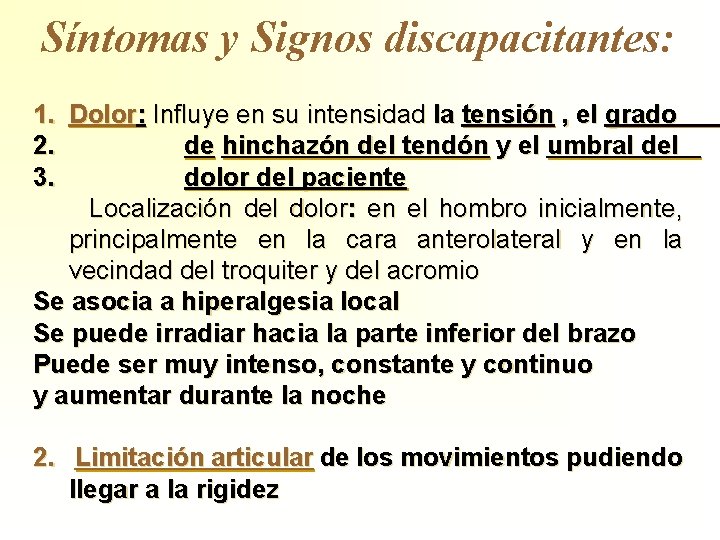 Síntomas y Signos discapacitantes:

1. Dolor: Influye en su intensidad la tensión , el grado
2. de hinchazón del tendón y el umbral del
3. dolor del paciente

Localización del dolor: en el hombro inicialmente, principalmente en la cara anterolateral y en la vecindad del troquiter y del acromio
Se asocia a hiperalgesia local
Se puede irradiar hacia la parte inferior del brazo
Puede ser muy intenso, constante y continuo
y aumentar durante la noche

2. Limitación articular de los movimientos pudiendo llegar a la rigidez